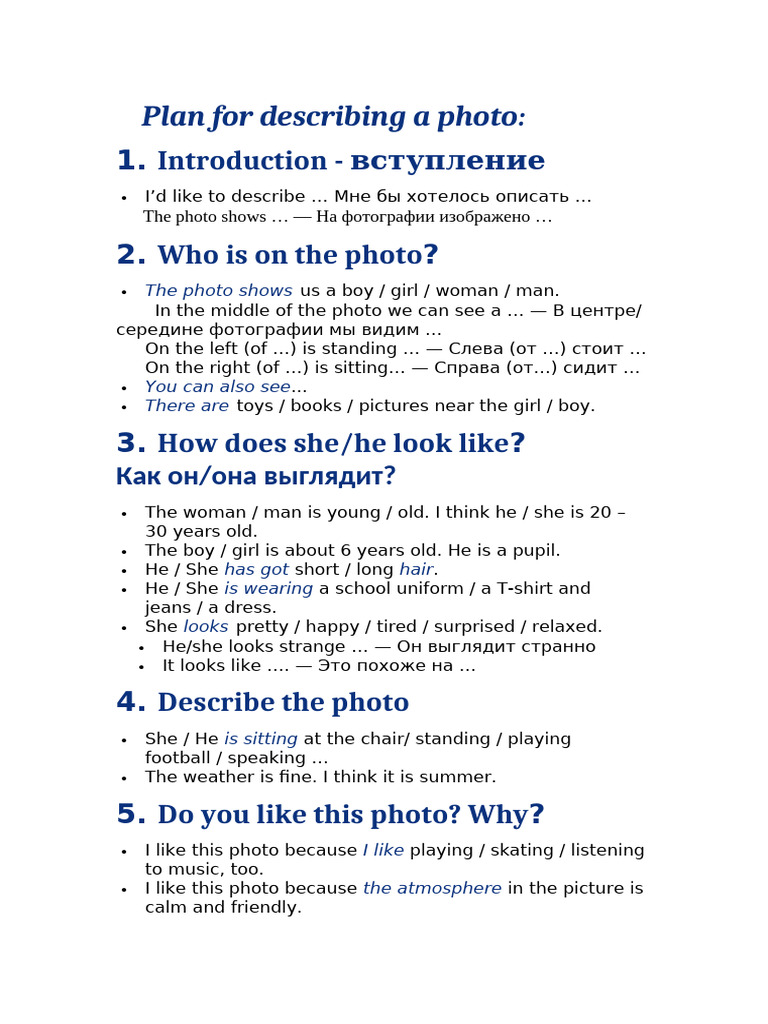 Plan for describing a photo:

1. Introduction - вступление

• I'd like to describe … Мне бы хотелось описать …
The photo shows … — На фотографии изображено …

2. Who is on the photo?

• The photo shows us a boy / girl / woman / man.
In the middle of the photo we can see a … — В центре/ середине фотографии мы видим …
On the left (of …) is standing … — Слева (от …) стоит …
On the right (of …) is sitting… — Справа (от…) сидит …
• You can also see…
• There are toys / books / pictures near the girl / boy.

3. How does she/he look like?
Как он/она выглядит?

• The woman / man is young / old. I think he / she is 20 – 30 years old.
• The boy / girl is about 6 years old. He is a pupil.
• He / She has got short / long hair.
• He / She is wearing a school uniform / a T-shirt and jeans / a dress.
• She looks pretty / happy / tired / surprised / relaxed.
• He/she looks strange … — Он выглядит странно
• It looks like …. — Это похоже на …

4. Describe the photo

• She / He is sitting at the chair/ standing / playing football / speaking …
• The weather is fine. I think it is summer.

5. Do you like this photo? Why?

• I like this photo because I like playing / skating / listening to music, too.
• I like this photo because the atmosphere in the picture is calm and friendly.